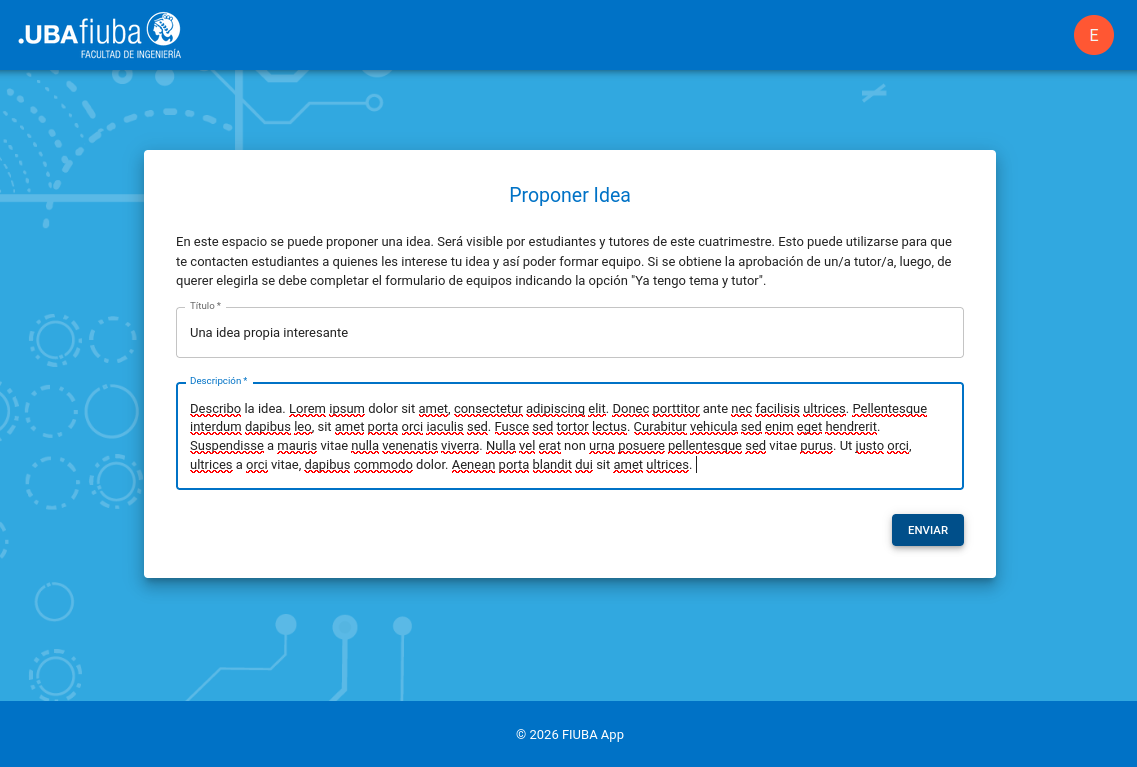 .UBAfiuba
FACULTAD DE INGENIERÍA

E

Proponer Idea

En este espacio se puede proponer una idea. Será visible por estudiantes y tutores de este cuatrimestre. Esto puede utilizarse para que te contacten estudiantes a quienes les interese tu idea y así poder formar equipo. Si se obtiene la aprobación de un/a tutor/a, luego, de querer elegirla se debe completar el formulario de equipos indicando la opción "Ya tengo tema y tutor".

Título *
Una idea propia interesante

Descripción *
Describo la idea. Lorem ipsum dolor sit amet, consectetur adipiscing elit. Donec porttitor ante nec facilisis ultrices. Pellentesque interdum dapibus leo, sit amet porta orci iaculis sed. Fusce sed tortor lectus. Curabitur vehicula sed enim eget hendrerit. Suspendisse a mauris vitae nulla venenatis viverra. Nulla vel erat non urna posuere pellentesque sed vitae purus. Ut justo orci, ultrices a orci vitae, dapibus commodo dolor. Aenean porta blandit dui sit amet ultrices.

ENVIAR

© 2026 FIUBA App